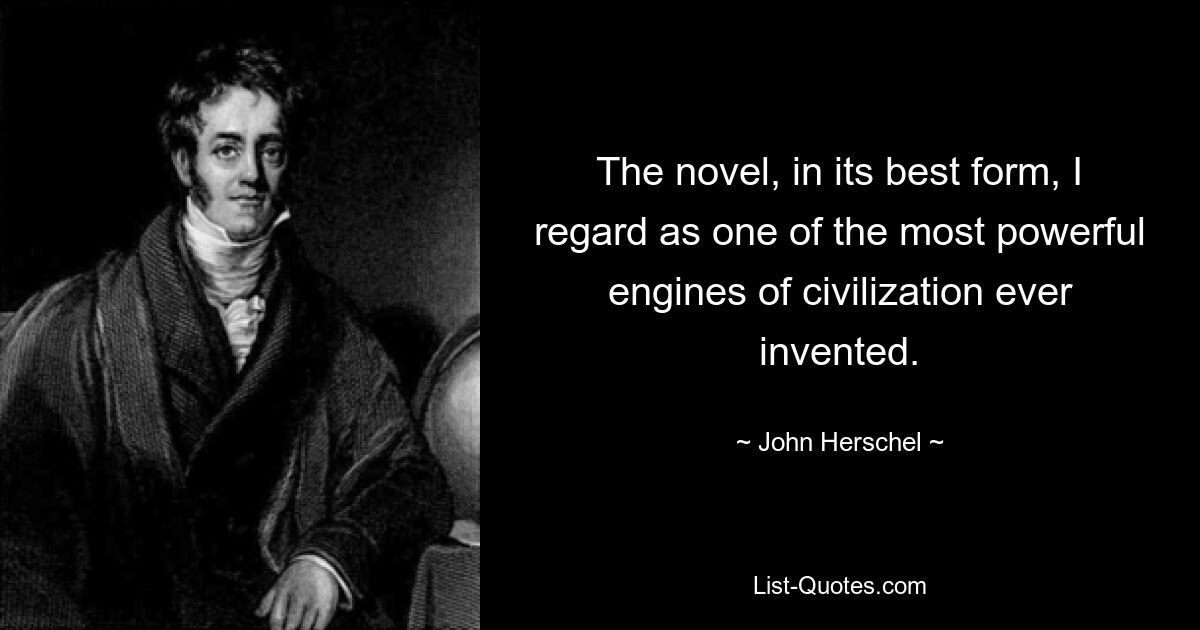 The novel, in its best form, I regard as one of the most powerful engines of civilization ever invented.

~ John Herschel ~

List-Quotes.com